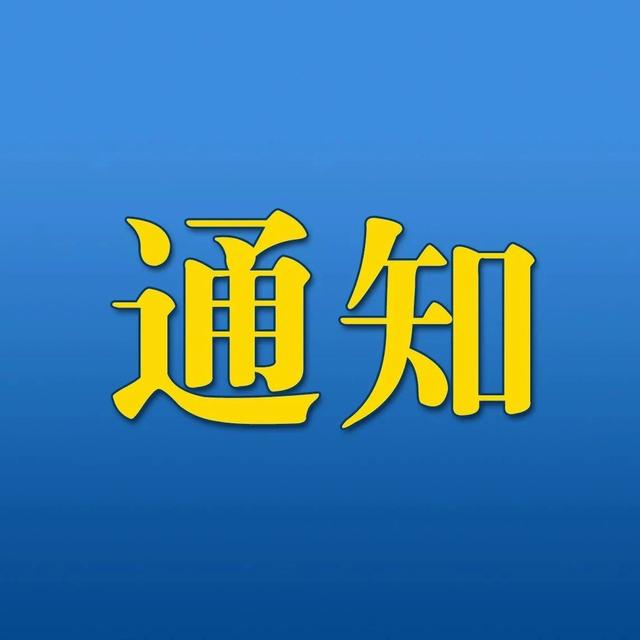 通知